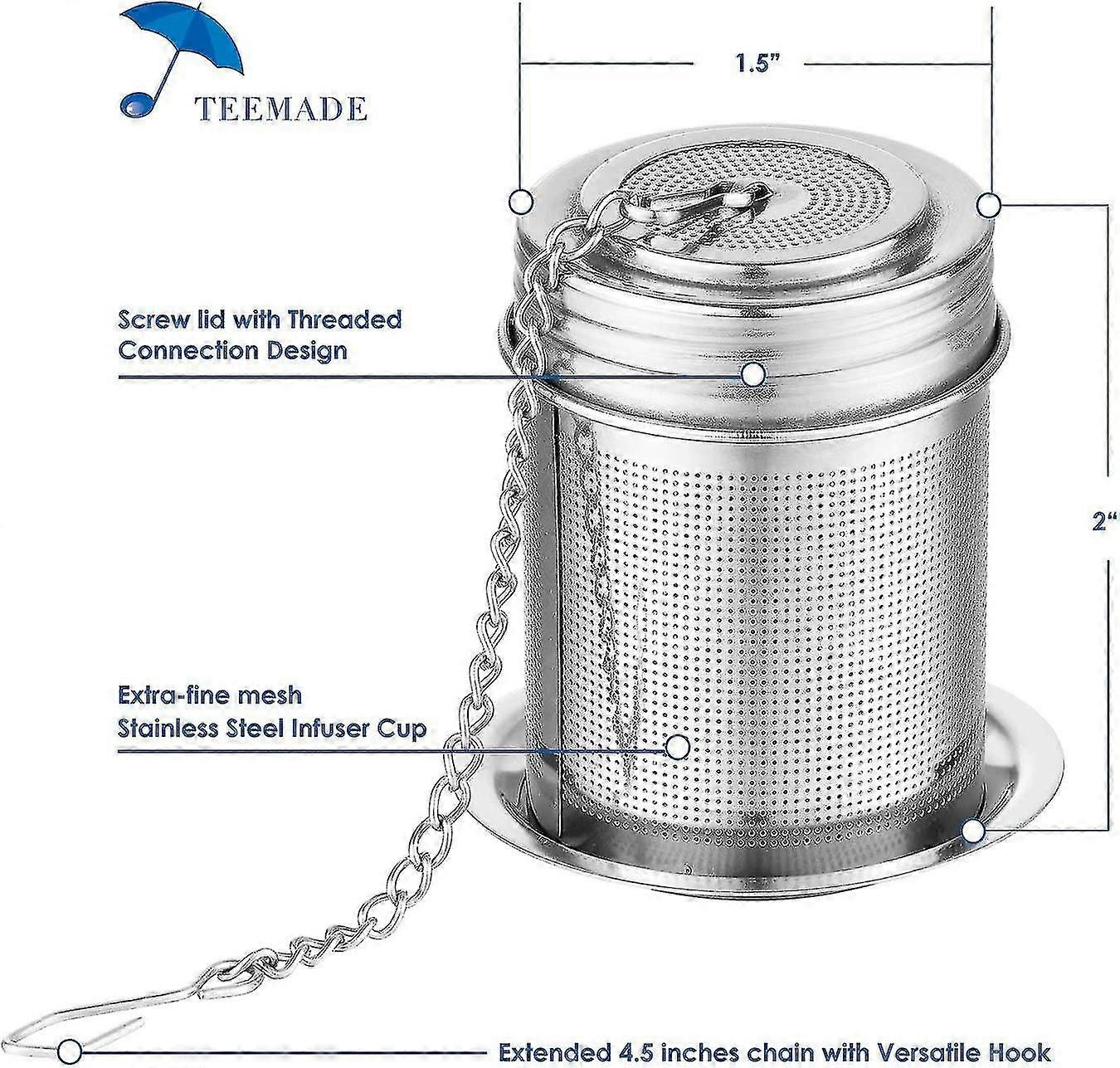 TEEMADE

1.5”

Screw lid with Threaded Connection Design

2“

Extra-fine mesh Stainless Steel Infuser Cup

Extended 4.5 inches chain with Versatile Hook